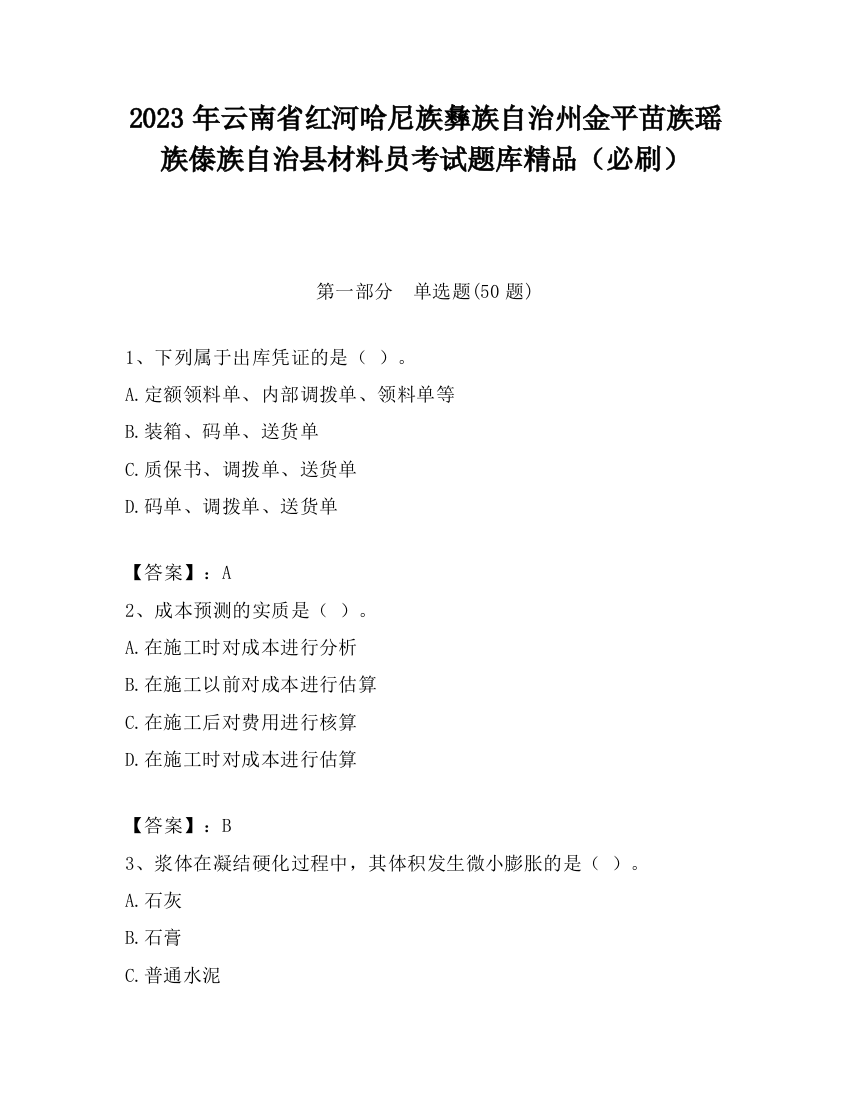 2023 年云南省红河哈尼族彝族自治州金平苗族瑶族傣族自治县材料员考试题库精品（必刷）

第一部分　单选题(50 题)

1、下列属于出库凭证的是（ ）。
A.定额领料单、内部调拨单、领料单等
B.装箱、码单、送货单
C.质保书、调拨单、送货单
D.码单、调拨单、送货单

【答案】：A
2、成本预测的实质是（ ）。
A.在施工时对成本进行分析
B.在施工以前对成本进行估算
C.在施工后对费用进行核算
D.在施工时对成本进行估算

【答案】：B
3、浆体在凝结硬化过程中，其体积发生微小膨胀的是（ ）。
A.石灰
B.石膏
C.普通水泥